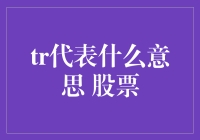 tr代表什么意思 股票